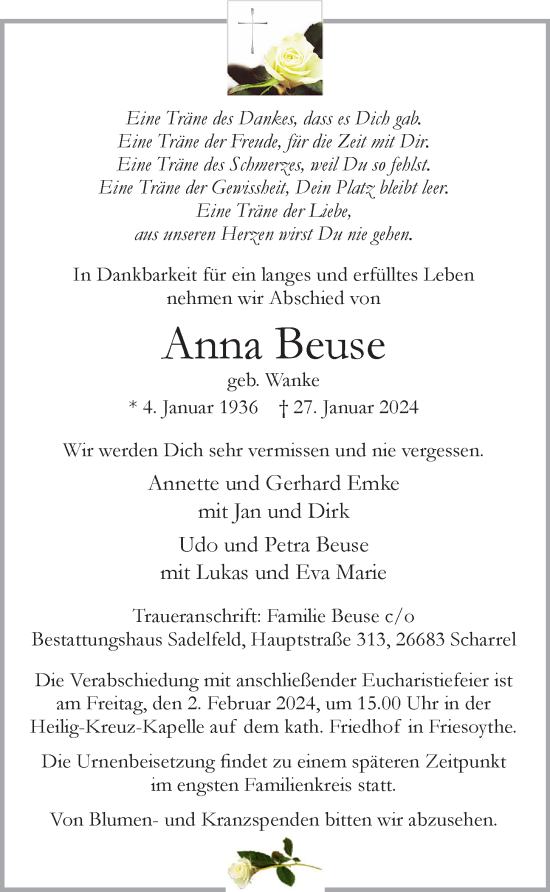 Eine Träne des Dankes, dass es Dich gab.
Eine Träne der Freude, für die Zeit mit Dir.
Eine Träne des Schmerzes, weil Du so fehlst.
Eine Träne der Gewissheit, Dein Platz bleibt leer.
Eine Träne der Liebe,
aus unseren Herzen wirst Du nie gehen.

In Dankbarkeit für ein langes und erfülltes Leben
nehmen wir Abschied von

Anna Beuse

geb. Wanke
* 4. Januar 1936 † 27. Januar 2024

Wir werden Dich sehr vermissen und nie vergessen.

Annette und Gerhard Emke
mit Jan und Dirk

Udo und Petra Beuse
mit Lukas und Eva Marie

Traueranschrift: Familie Beuse c/o
Bestattungshaus Sadelfeld, Hauptstraße 313, 26683 Scharrel

Die Verabschiedung mit anschließender Eucharistiefeier ist am Freitag, den 2. Februar 2024, um 15.00 Uhr in der Heilig-Kreuz-Kapelle auf dem kath. Friedhof in Friesoythe.

Die Urnenbeisetzung findet zu einem späteren Zeitpunkt im engsten Familienkreis statt.

Von Blumen- und Kranzspenden bitten wir abzusehen.